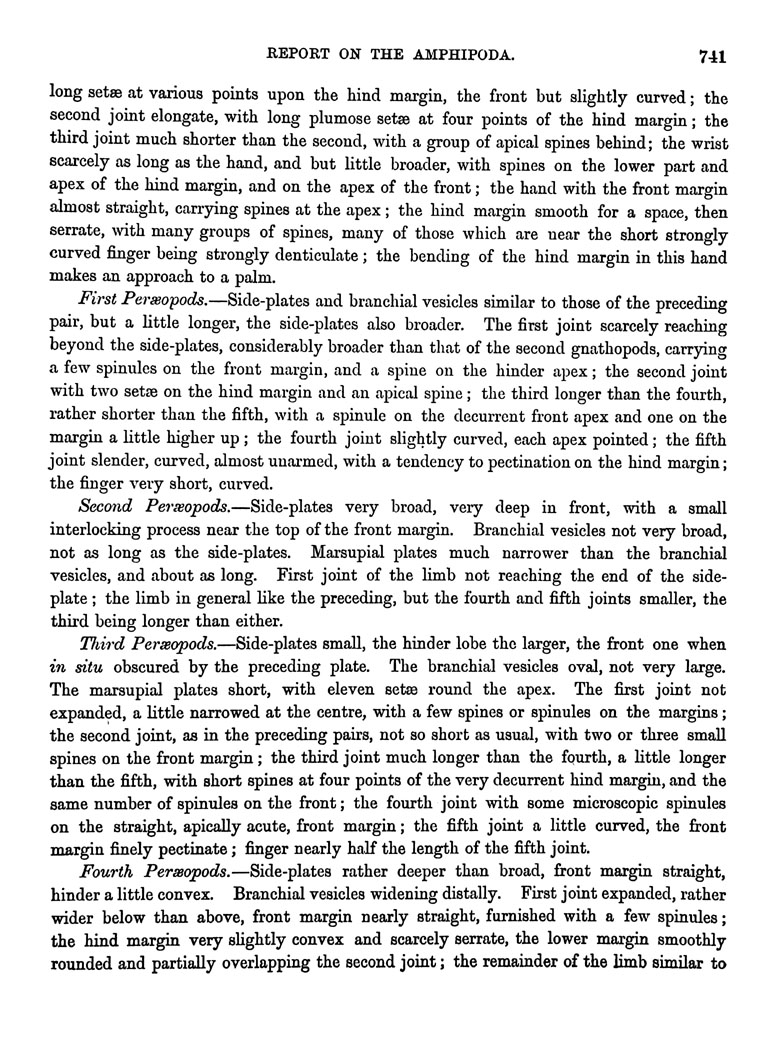 REPORT ON THE AMPHIPODA. 741

long setæ at various points upon the hind margin, the front but slightly curved; the second joint elongate, with long plumose setæ at four points of the hind margin; the third joint much shorter than the second, with a group of apical spines behind; the wrist scarcely as long as the hand, and but little broader, with spines on the lower part and apex of the hind margin, and on the apex of the front; the hand with the front margin almost straight, carrying spines at the apex; the hind margin smooth for a space, then serrate, with many groups of spines, many of those which are near the short strongly curved finger being strongly denticulate; the bending of the hind margin in this hand makes an approach to a palm.

First Peræopods.—Side-plates and branchial vesicles similar to those of the preceding pair, but a little longer, the side-plates also broader. The first joint scarcely reaching beyond the side-plates, considerably broader than that of the second gnathopods, carrying a few spinules on the front margin, and a spine on the hinder apex; the second joint with two setæ on the hind margin and an apical spine; the third longer than the fourth, rather shorter than the fifth, with a spinule on the decurrent front apex and one on the margin a little higher up; the fourth joint slightly curved, each apex pointed; the fifth joint slender, curved, almost unarmed, with a tendency to pectination on the hind margin; the finger very short, curved.

Second Peræopods.—Side-plates very broad, very deep in front, with a small interlocking process near the top of the front margin. Branchial vesicles not very broad, not as long as the side-plates. Marsupial plates much narrower than the branchial vesicles, and about as long. First joint of the limb not reaching the end of the side-plate; the limb in general like the preceding, but the fourth and fifth joints smaller, the third being longer than either.

Third Peræopods.—Side-plates small, the hinder lobe the larger, the front one when in situ obscured by the preceding plate. The branchial vesicles oval, not very large. The marsupial plates short, with eleven setæ round the apex. The first joint not expanded, a little narrowed at the centre, with a few spines or spinules on the margins; the second joint, as in the preceding pairs, not so short as usual, with two or three small spines on the front margin; the third joint much longer than the fourth, a little longer than the fifth, with short spines at four points of the very decurrent hind margin, and the same number of spinules on the front; the fourth joint with some microscopic spinules on the straight, apically acute, front margin; the fifth joint a little curved, the front margin finely pectinate; finger nearly half the length of the fifth joint.

Fourth Peræopods.—Side-plates rather deeper than broad, front margin straight, hinder a little convex. Branchial vesicles widening distally. First joint expanded, rather wider below than above, front margin nearly straight, furnished with a few spinules; the hind margin very slightly convex and scarcely serrate, the lower margin smoothly rounded and partially overlapping the second joint; the remainder of the limb similar to